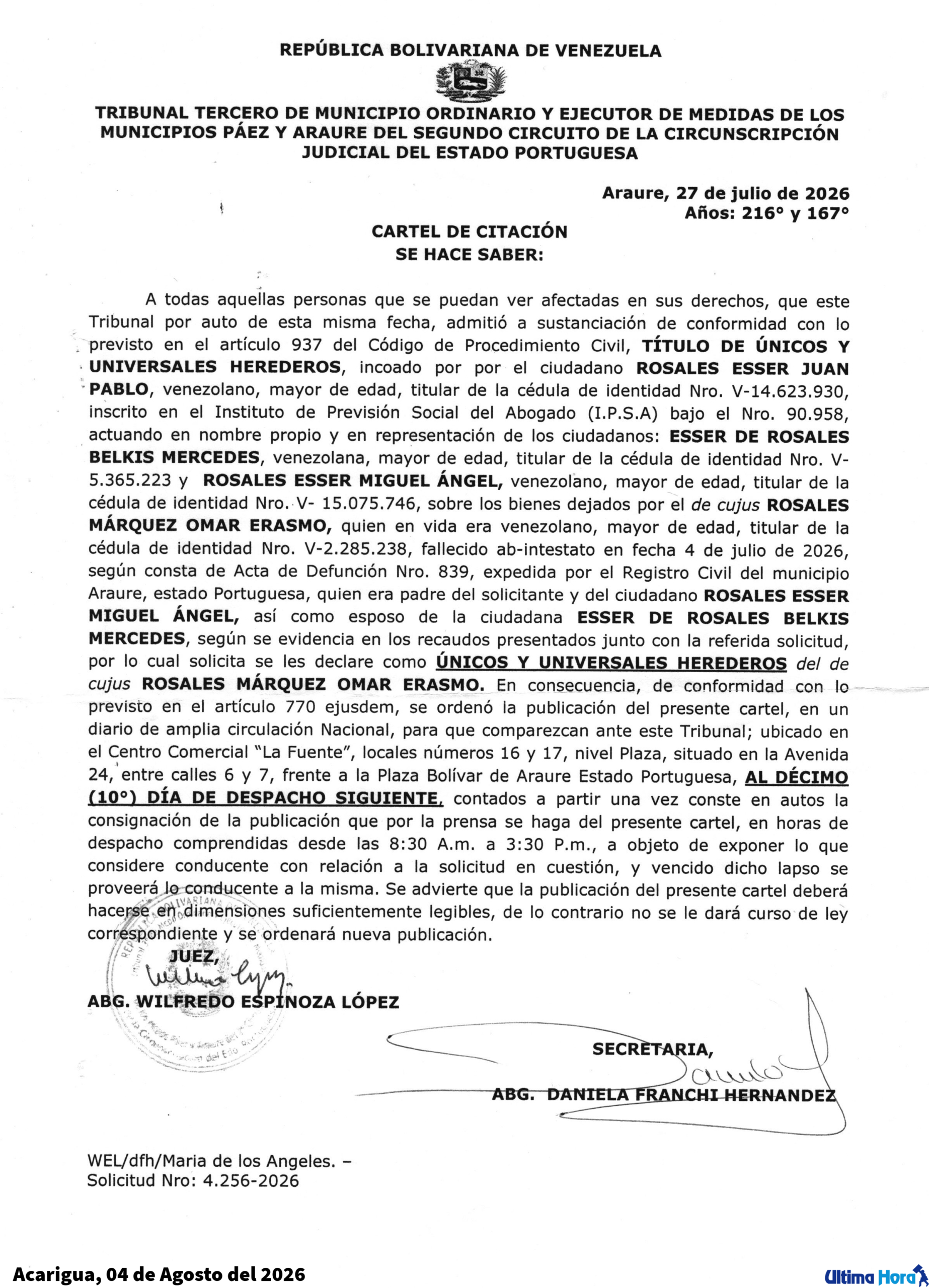 REPÚBLICA BOLIVARIANA DE VENEZUELA

TRIBUNAL TERCERO DE MUNICIPIO ORDINARIO Y EJECUTOR DE MEDIDAS DE LOS MUNICIPIOS PÁEZ Y ARAURE DEL SEGUNDO CIRCUITO DE LA CIRCUNSCRIPCIÓN JUDICIAL DEL ESTADO PORTUGUESA

Araure, 27 de julio de 2026
Años: 216° y 167°

CARTEL DE CITACIÓN
SE HACE SABER:

A todas aquellas personas que se puedan ver afectadas en sus derechos, que este Tribunal por auto de esta misma fecha, admitió a sustanciación de conformidad con lo previsto en el artículo 937 del Código de Procedimiento Civil, TÍTULO DE ÚNICOS Y UNIVERSALES HEREDEROS, incoado por por el ciudadano ROSALES ESSER JUAN PABLO, venezolano, mayor de edad, titular de la cédula de identidad Nro. V-14.623.930, inscrito en el Instituto de Previsión Social del Abogado (I.P.S.A) bajo el Nro. 90.958, actuando en nombre propio y en representación de los ciudadanos: ESSER DE ROSALES BELKIS MERCEDES, venezolana, mayor de edad, titular de la cédula de identidad Nro. V-5.365.223 y ROSALES ESSER MIGUEL ÁNGEL, venezolano, mayor de edad, titular de la cédula de identidad Nro. V- 15.075.746, sobre los bienes dejados por el de cujus ROSALES MÁRQUEZ OMAR ERASMO, quien en vida era venezolano, mayor de edad, titular de la cédula de identidad Nro. V-2.285.238, fallecido ab-intestato en fecha 4 de julio de 2026, según consta de Acta de Defunción Nro. 839, expedida por el Registro Civil del municipio Araure, estado Portuguesa, quien era padre del solicitante y del ciudadano ROSALES ESSER MIGUEL ÁNGEL, así como esposo de la ciudadana ESSER DE ROSALES BELKIS MERCEDES, según se evidencia en los recaudos presentados junto con la referida solicitud, por lo cual solicita se les declare como ÚNICOS Y UNIVERSALES HEREDEROS del de cujus ROSALES MÁRQUEZ OMAR ERASMO. En consecuencia, de conformidad con lo previsto en el artículo 770 ejusdem, se ordenó la publicación del presente cartel, en un diario de amplia circulación Nacional, para que comparezcan ante este Tribunal; ubicado en el Centro Comercial "La Fuente", locales números 16 y 17, nivel Plaza, situado en la Avenida 24, entre calles 6 y 7, frente a la Plaza Bolívar de Araure Estado Portuguesa, AL DÉCIMO (10°) DÍA DE DESPACHO SIGUIENTE, contados a partir una vez conste en autos la consignación de la publicación que por la prensa se haga del presente cartel, en horas de despacho comprendidas desde las 8:30 A.m. a 3:30 P.m., a objeto de exponer lo que considere conducente con relación a la solicitud en cuestión, y vencido dicho lapso se proveerá lo conducente a la misma. Se advierte que la publicación del presente cartel deberá hacerse en dimensiones suficientemente legibles, de lo contrario no se le dará curso de ley correspondiente y se ordenará nueva publicación.

JUEZ,
ABG. WILFREDO ESPINOZA LÓPEZ

SECRETARIA,
ABG. DANIELA FRANCHI HERNANDEZ

WEL/dfh/Maria de los Angeles. –
Solicitud Nro: 4.256-2026

Acarigua, 04 de Agosto del 2026
Ultima Hora